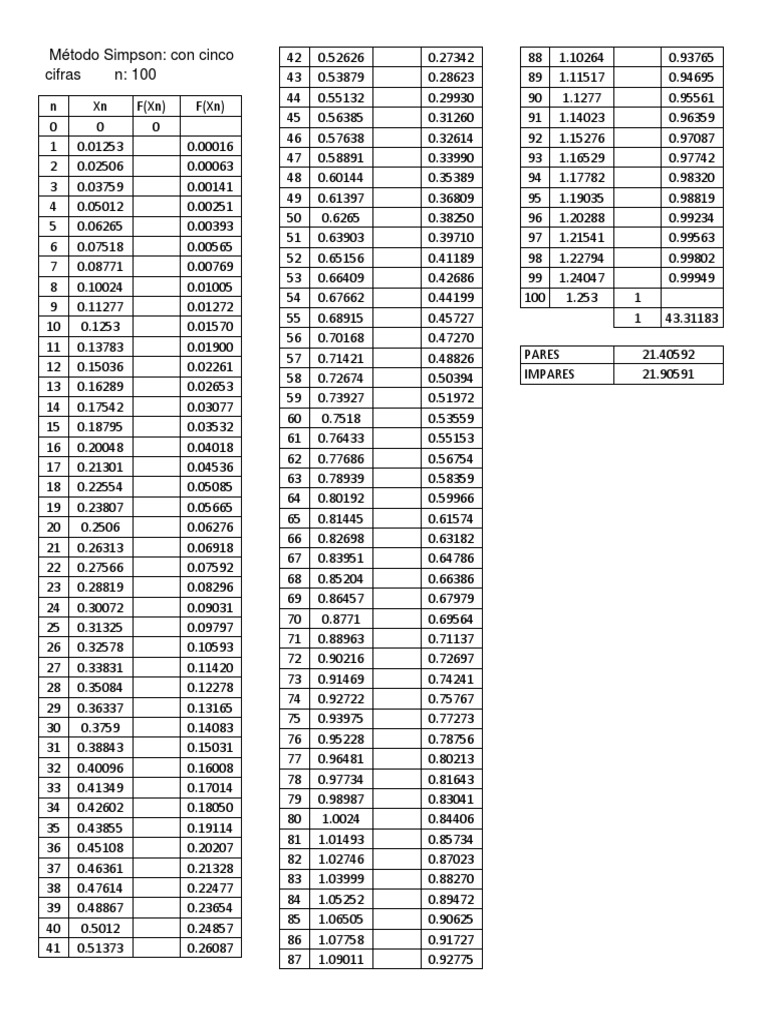 Método Simpson: con cinco cifras n: 100

| n | Xn | F(Xn) | F(Xn) |
|---|---|---|---|
| 0 | 0 | 0 | |
| 1 | 0.01253 | | 0.00016 |
| 2 | 0.02506 | | 0.00063 |
| 3 | 0.03759 | | 0.00141 |
| 4 | 0.05012 | | 0.00251 |
| 5 | 0.06265 | | 0.00393 |
| 6 | 0.07518 | | 0.00565 |
| 7 | 0.08771 | | 0.00769 |
| 8 | 0.10024 | | 0.01005 |
| 9 | 0.11277 | | 0.01272 |
| 10 | 0.1253 | | 0.01570 |
| 11 | 0.13783 | | 0.01900 |
| 12 | 0.15036 | | 0.02261 |
| 13 | 0.16289 | | 0.02653 |
| 14 | 0.17542 | | 0.03077 |
| 15 | 0.18795 | | 0.03532 |
| 16 | 0.20048 | | 0.04018 |
| 17 | 0.21301 | | 0.04536 |
| 18 | 0.22554 | | 0.05085 |
| 19 | 0.23807 | | 0.05665 |
| 20 | 0.2506 | | 0.06276 |
| 21 | 0.26313 | | 0.06918 |
| 22 | 0.27566 | | 0.07592 |
| 23 | 0.28819 | | 0.08296 |
| 24 | 0.30072 | | 0.09031 |
| 25 | 0.31325 | | 0.09797 |
| 26 | 0.32578 | | 0.10593 |
| 27 | 0.33831 | | 0.11420 |
| 28 | 0.35084 | | 0.12278 |
| 29 | 0.36337 | | 0.13165 |
| 30 | 0.3759 | | 0.14083 |
| 31 | 0.38843 | | 0.15031 |
| 32 | 0.40096 | | 0.16008 |
| 33 | 0.41349 | | 0.17014 |
| 34 | 0.42602 | | 0.18050 |
| 35 | 0.43855 | | 0.19114 |
| 36 | 0.45108 | | 0.20207 |
| 37 | 0.46361 | | 0.21328 |
| 38 | 0.47614 | | 0.22477 |
| 39 | 0.48867 | | 0.23654 |
| 40 | 0.5012 | | 0.24857 |
| 41 | 0.51373 | | 0.26087 |

| | | | |
|---|---|---|---|
| 42 | 0.52626 | | 0.27342 |
| 43 | 0.53879 | | 0.28623 |
| 44 | 0.55132 | | 0.29930 |
| 45 | 0.56385 | | 0.31260 |
| 46 | 0.57638 | | 0.32614 |
| 47 | 0.58891 | | 0.33990 |
| 48 | 0.60144 | | 0.35389 |
| 49 | 0.61397 | | 0.36809 |
| 50 | 0.6265 | | 0.38250 |
| 51 | 0.63903 | | 0.39710 |
| 52 | 0.65156 | | 0.41189 |
| 53 | 0.66409 | | 0.42686 |
| 54 | 0.67662 | | 0.44199 |
| 55 | 0.68915 | | 0.45727 |
| 56 | 0.70168 | | 0.47270 |
| 57 | 0.71421 | | 0.48826 |
| 58 | 0.72674 | | 0.50394 |
| 59 | 0.73927 | | 0.51972 |
| 60 | 0.7518 | | 0.53559 |
| 61 | 0.76433 | | 0.55153 |
| 62 | 0.77686 | | 0.56754 |
| 63 | 0.78939 | | 0.58359 |
| 64 | 0.80192 | | 0.59966 |
| 65 | 0.81445 | | 0.61574 |
| 66 | 0.82698 | | 0.63182 |
| 67 | 0.83951 | | 0.64786 |
| 68 | 0.85204 | | 0.66386 |
| 69 | 0.86457 | | 0.67979 |
| 70 | 0.8771 | | 0.69564 |
| 71 | 0.88963 | | 0.71137 |
| 72 | 0.90216 | | 0.72697 |
| 73 | 0.91469 | | 0.74241 |
| 74 | 0.92722 | | 0.75767 |
| 75 | 0.93975 | | 0.77273 |
| 76 | 0.95228 | | 0.78756 |
| 77 | 0.96481 | | 0.80213 |
| 78 | 0.97734 | | 0.81643 |
| 79 | 0.98987 | | 0.83041 |
| 80 | 1.0024 | | 0.84406 |
| 81 | 1.01493 | | 0.85734 |
| 82 | 1.02746 | | 0.87023 |
| 83 | 1.03999 | | 0.88270 |
| 84 | 1.05252 | | 0.89472 |
| 85 | 1.06505 | | 0.90625 |
| 86 | 1.07758 | | 0.91727 |
| 87 | 1.09011 | | 0.92775 |

| | | | |
|---|---|---|---|
| 88 | 1.10264 | | 0.93765 |
| 89 | 1.11517 | | 0.94695 |
| 90 | 1.1277 | | 0.95561 |
| 91 | 1.14023 | | 0.96359 |
| 92 | 1.15276 | | 0.97087 |
| 93 | 1.16529 | | 0.97742 |
| 94 | 1.17782 | | 0.98320 |
| 95 | 1.19035 | | 0.98819 |
| 96 | 1.20288 | | 0.99234 |
| 97 | 1.21541 | | 0.99563 |
| 98 | 1.22794 | | 0.99802 |
| 99 | 1.24047 | | 0.99949 |
| 100 | 1.253 | 1 | |
| | | 1 | 43.31183 |

| | |
|---|---|
| PARES | 21.40592 |
| IMPARES | 21.90591 |